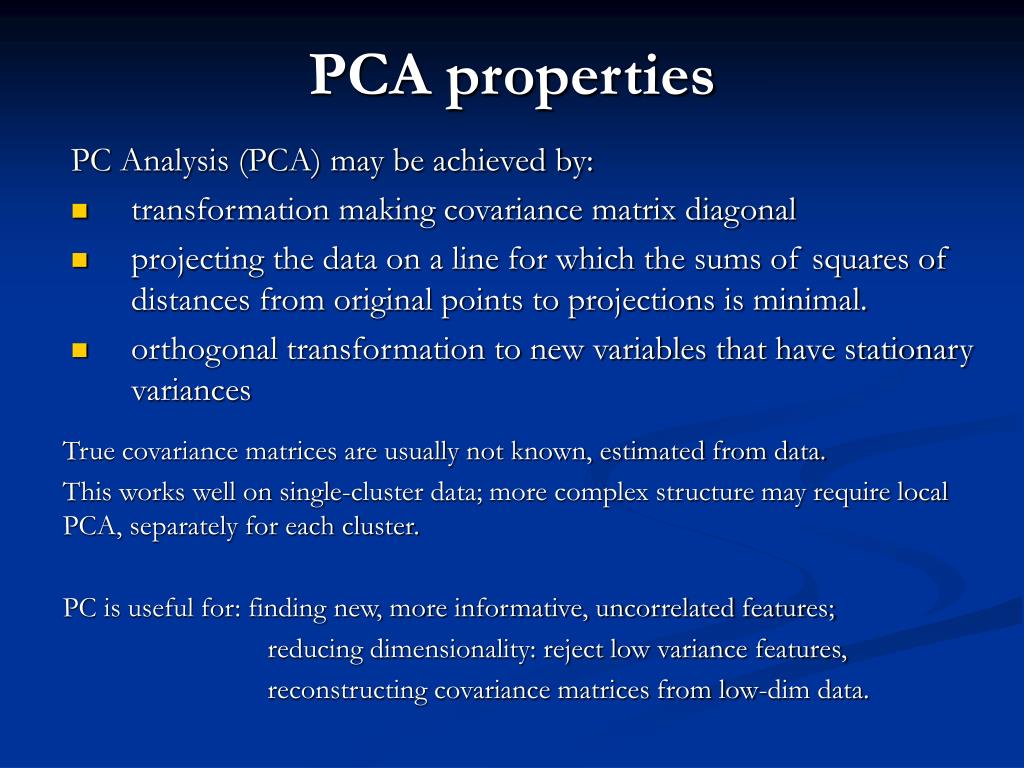 PCA properties

PC Analysis (PCA) may be achieved by:

- transformation making covariance matrix diagonal
- projecting the data on a line for which the sums of squares of distances from original points to projections is minimal.
- orthogonal transformation to new variables that have stationary variances

True covariance matrices are usually not known, estimated from data.

This works well on single-cluster data; more complex structure may require local PCA, separately for each cluster.

PC is useful for: finding new, more informative, uncorrelated features;
reducing dimensionality: reject low variance features,
reconstructing covariance matrices from low-dim data.